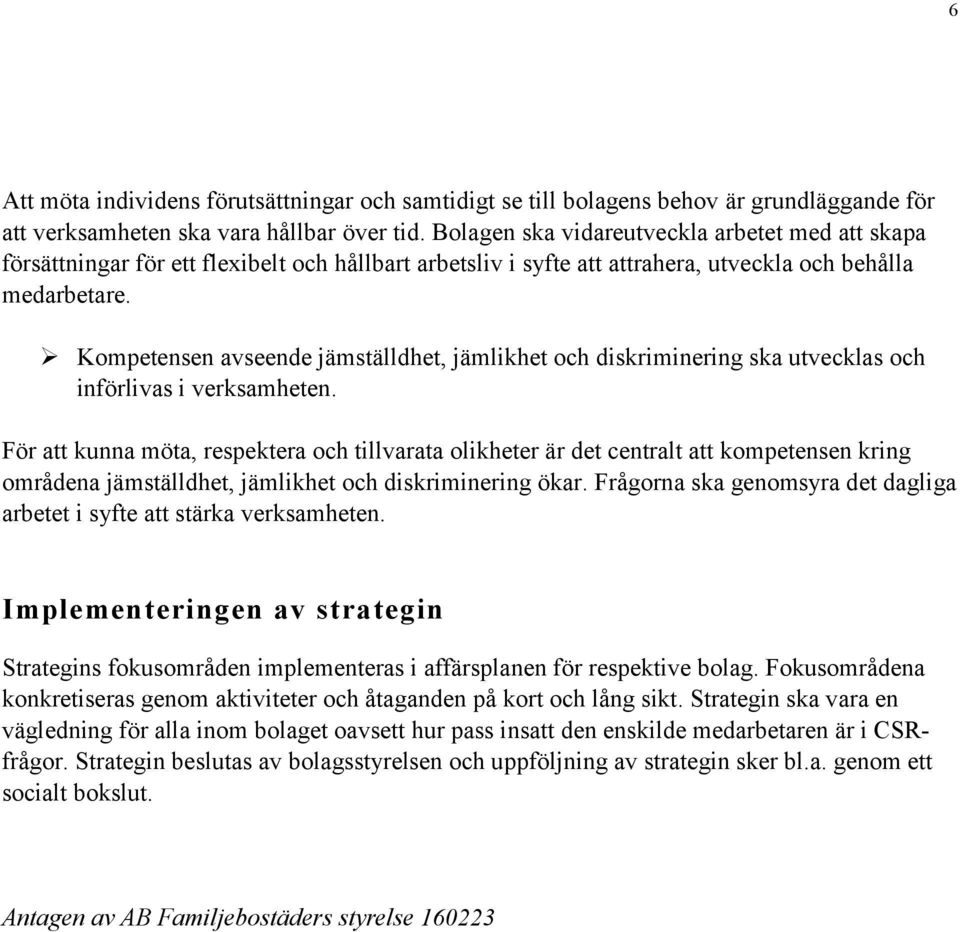 6

Att möta individens förutsättningar och samtidigt se till bolagens behov är grundläggande för att verksamheten ska vara hållbar över tid. Bolagen ska vidareutveckla arbetet med att skapa försättningar för ett flexibelt och hållbart arbetsliv i syfte att attrahera, utveckla och behålla medarbetare.

➢ Kompetensen avseende jämställdhet, jämlikhet och diskriminering ska utvecklas och införlivas i verksamheten.

För att kunna möta, respektera och tillvarata olikheter är det centralt att kompetensen kring områdena jämställdhet, jämlikhet och diskriminering ökar. Frågorna ska genomsyra det dagliga arbetet i syfte att stärka verksamheten.

Implementeringen av strategin

Strategins fokusområden implementeras i affärsplanen för respektive bolag. Fokusområdena konkretiseras genom aktiviteter och åtaganden på kort och lång sikt. Strategin ska vara en vägledning för alla inom bolaget oavsett hur pass insatt den enskilde medarbetaren är i CSR-frågor. Strategin beslutas av bolagsstyrelsen och uppföljning av strategin sker bl.a. genom ett socialt bokslut.

Antagen av AB Familjebostäders styrelse 160223